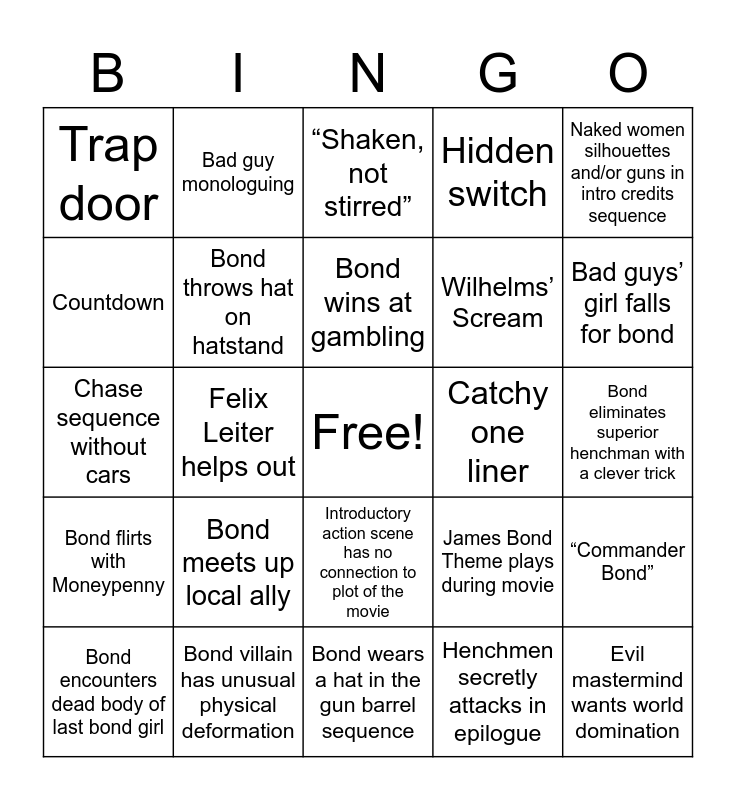 | B | I | N | G | O |
|---|---|---|---|---|
| Trap door | Bad guy monologuing | “Shaken, not stirred” | Hidden switch | Naked women silhouettes and/or guns in intro credits sequence |
| Countdown | Bond throws hat on hatstand | Bond wins at gambling | Wilhelms’ Scream | Bad guys’ girl falls for bond |
| Chase sequence without cars | Felix Leiter helps out | Free! | Catchy one liner | Bond eliminates superior henchman with a clever trick |
| Bond flirts with Moneypenny | Bond meets up local ally | Introductory action scene has no connection to plot of the movie | James Bond Theme plays during movie | “Commander Bond” |
| Bond encounters dead body of last bond girl | Bond villain has unusual physical deformation | Bond wears a hat in the gun barrel sequence | Henchmen secretly attacks in epilogue | Evil mastermind wants world domination |